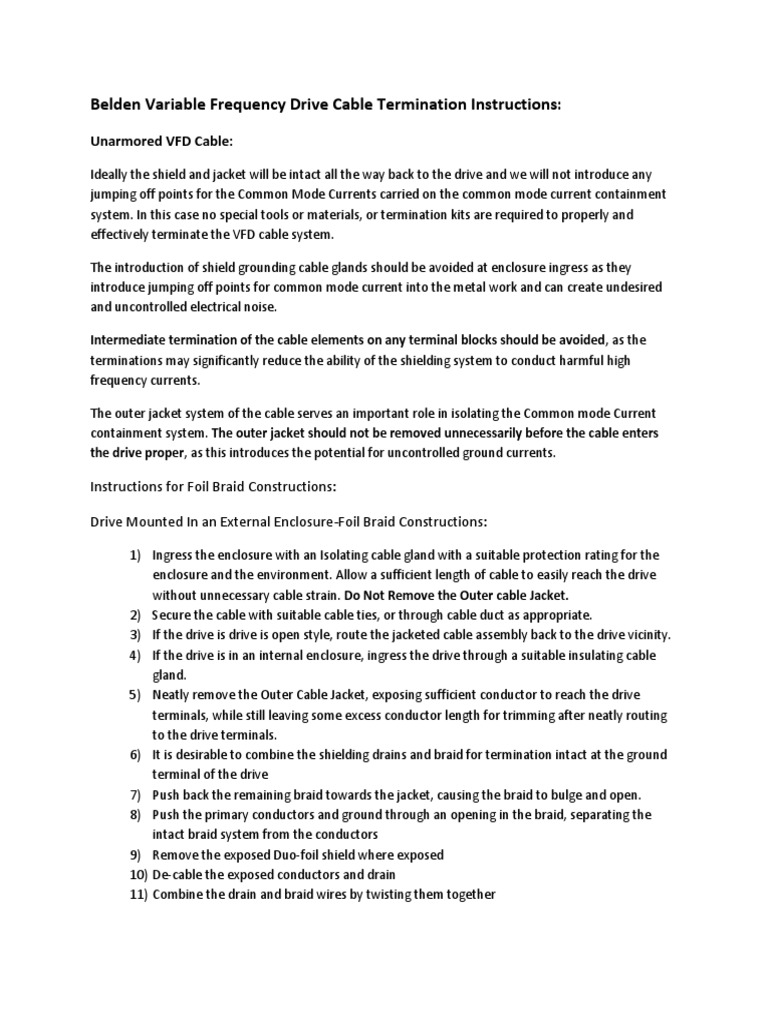 Belden Variable Frequency Drive Cable Termination Instructions:

Unarmored VFD Cable:

Ideally the shield and jacket will be intact all the way back to the drive and we will not introduce any jumping off points for the Common Mode Currents carried on the common mode current containment system. In this case no special tools or materials, or termination kits are required to properly and effectively terminate the VFD cable system.

The introduction of shield grounding cable glands should be avoided at enclosure ingress as they introduce jumping off points for common mode current into the metal work and can create undesired and uncontrolled electrical noise.

Intermediate termination of the cable elements on any terminal blocks should be avoided, as the terminations may significantly reduce the ability of the shielding system to conduct harmful high frequency currents.

The outer jacket system of the cable serves an important role in isolating the Common mode Current containment system. The outer jacket should not be removed unnecessarily before the cable enters the drive proper, as this introduces the potential for uncontrolled ground currents.

Instructions for Foil Braid Constructions:

Drive Mounted In an External Enclosure-Foil Braid Constructions:

1) Ingress the enclosure with an Isolating cable gland with a suitable protection rating for the enclosure and the environment. Allow a sufficient length of cable to easily reach the drive without unnecessary cable strain. Do Not Remove the Outer cable Jacket.
2) Secure the cable with suitable cable ties, or through cable duct as appropriate.
3) If the drive is drive is open style, route the jacketed cable assembly back to the drive vicinity.
4) If the drive is in an internal enclosure, ingress the drive through a suitable insulating cable gland.
5) Neatly remove the Outer Cable Jacket, exposing sufficient conductor to reach the drive terminals, while still leaving some excess conductor length for trimming after neatly routing to the drive terminals.
6) It is desirable to combine the shielding drains and braid for termination intact at the ground terminal of the drive
7) Push back the remaining braid towards the jacket, causing the braid to bulge and open.
8) Push the primary conductors and ground through an opening in the braid, separating the intact braid system from the conductors
9) Remove the exposed Duo-foil shield where exposed
10) De-cable the exposed conductors and drain
11) Combine the drain and braid wires by twisting them together